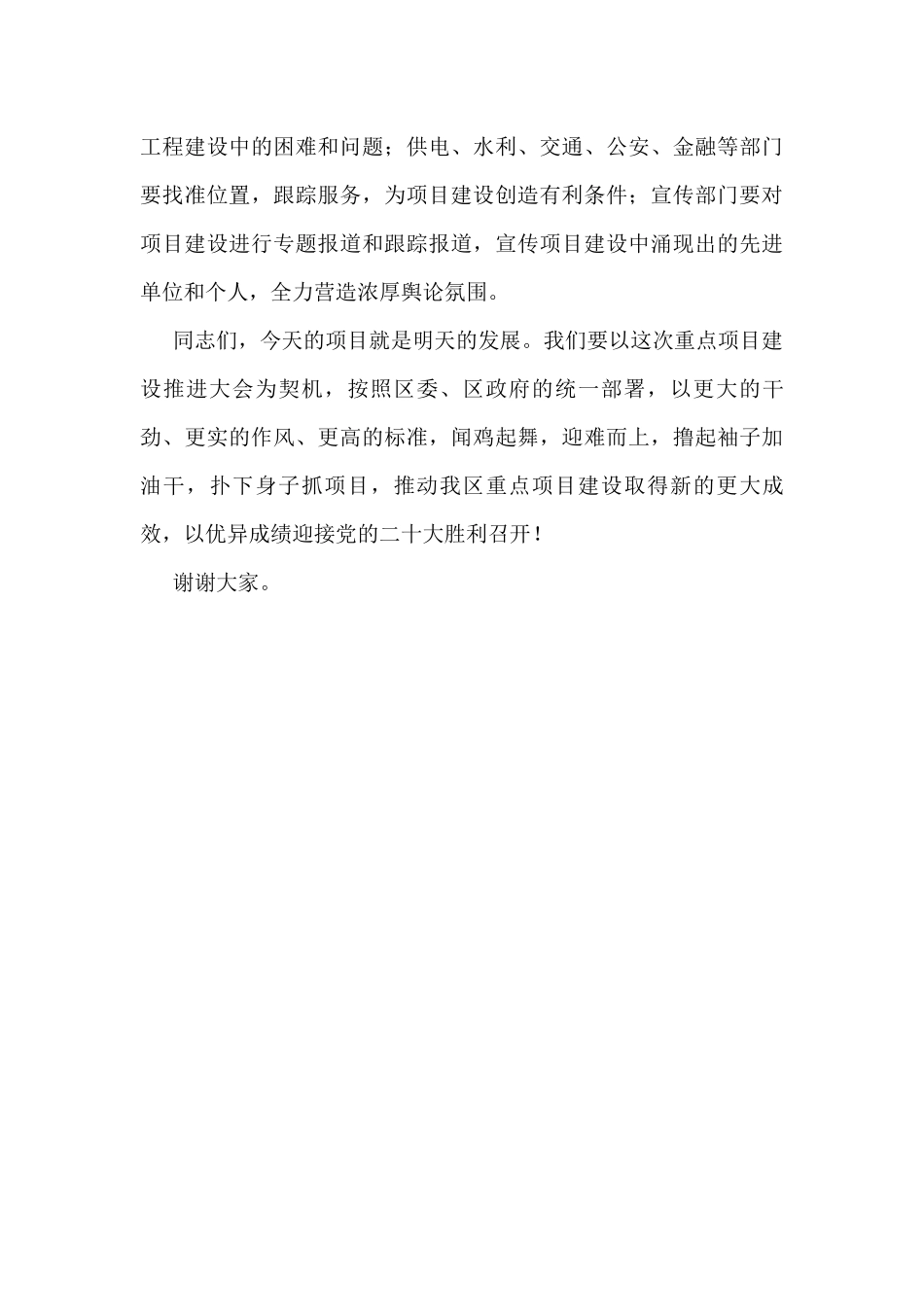 工程建设中的困难和问题；供电、水利、交通、公安、金融等部门要找准位置，跟踪服务，为项目建设创造有利条件；宣传部门要对项目建设进行专题报道和跟踪报道，宣传项目建设中涌现出的先进单位和个人，全力营造浓厚舆论氛围。

同志们，今天的项目就是明天的发展。我们要以这次重点项目建设推进大会为契机，按照区委、区政府的统一部署，以更大的干劲、更实的作风、更高的标准，闻鸡起舞，迎难而上，撸起袖子加油干，扑下身子抓项目，推动我区重点项目建设取得新的更大成效，以优异成绩迎接党的二十大胜利召开！

谢谢大家。